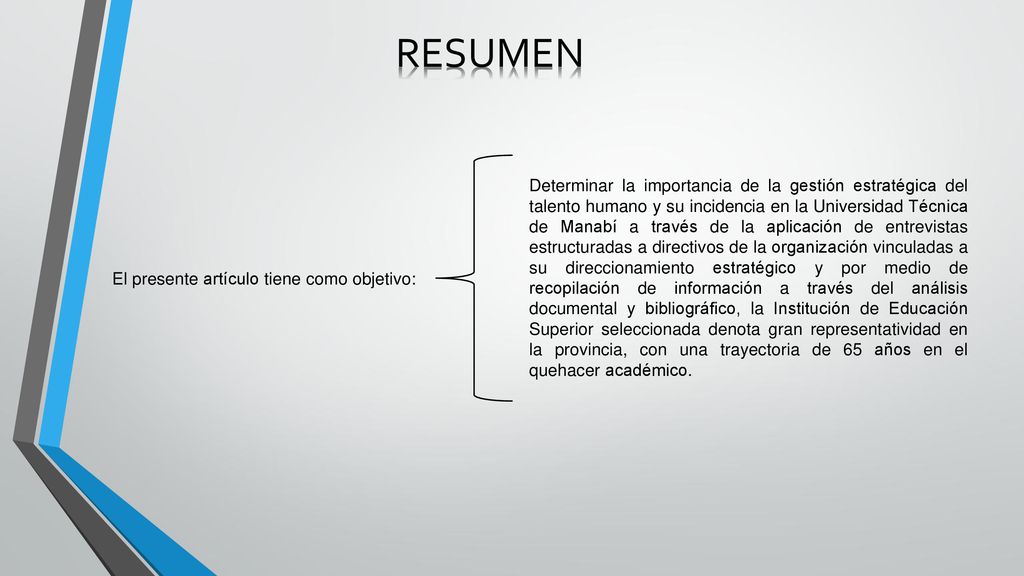 RESUMEN

El presente artículo tiene como objetivo:

Determinar la importancia de la gestión estratégica del talento humano y su incidencia en la Universidad Técnica de Manabí a través de la aplicación de entrevistas estructuradas a directivos de la organización vinculadas a su direccionamiento estratégico y por medio de recopilación de información a través del análisis documental y bibliográfico, la Institución de Educación Superior seleccionada denota gran representatividad en la provincia, con una trayectoria de 65 años en el quehacer académico.